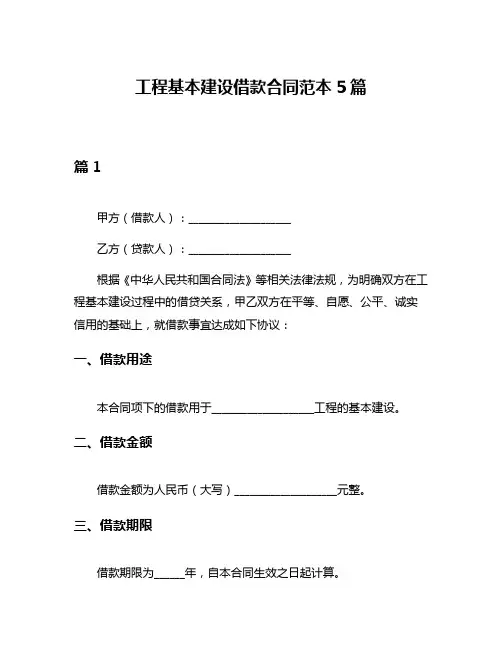 工程基本建设借款合同范本 5 篇

篇 1

甲方（借款人）：__________________

乙方（贷款人）：__________________

根据《中华人民共和国合同法》等相关法律法规，为明确双方在工程基本建设过程中的借贷关系，甲乙双方在平等、自愿、公平、诚实信用的基础上，就借款事宜达成如下协议：

一、借款用途

本合同项下的借款用于__________________工程的基本建设。

二、借款金额

借款金额为人民币（大写）__________________元整。

三、借款期限

借款期限为_____年，自本合同生效之日起计算。